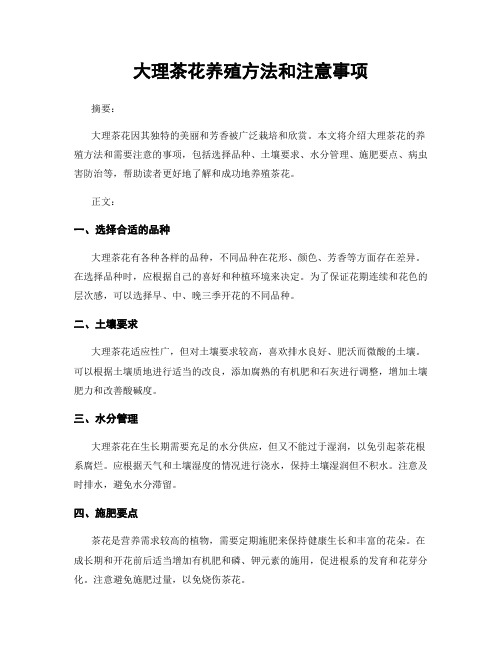 大理茶花养殖方法和注意事项

摘要：

大理茶花因其独特的美丽和芳香被广泛栽培和欣赏。本文将介绍大理茶花的养殖方法和需要注意的事项，包括选择品种、土壤要求、水分管理、施肥要点、病虫害防治等，帮助读者更好地了解和成功地养殖茶花。

正文：

一、选择合适的品种

大理茶花有各种各样的品种，不同品种在花形、颜色、芳香等方面存在差异。在选择品种时，应根据自己的喜好和种植环境来决定。为了保证花期连续和花色的层次感，可以选择早、中、晚三季开花的不同品种。

二、土壤要求

大理茶花适应性广，但对土壤要求较高，喜欢排水良好、肥沃而微酸的土壤。可以根据土壤质地进行适当的改良，添加腐熟的有机肥和石灰进行调整，增加土壤肥力和改善酸碱度。

三、水分管理

大理茶花在生长期需要充足的水分供应，但又不能过于湿润，以免引起茶花根系腐烂。应根据天气和土壤湿度的情况进行浇水，保持土壤湿润但不积水。注意及时排水，避免水分滞留。

四、施肥要点

茶花是营养需求较高的植物，需要定期施肥来保持健康生长和丰富的花朵。在成长期和开花前后适当增加有机肥和磷、钾元素的施用，促进根系的发育和花芽分化。注意避免施肥过量，以免烧伤茶花。